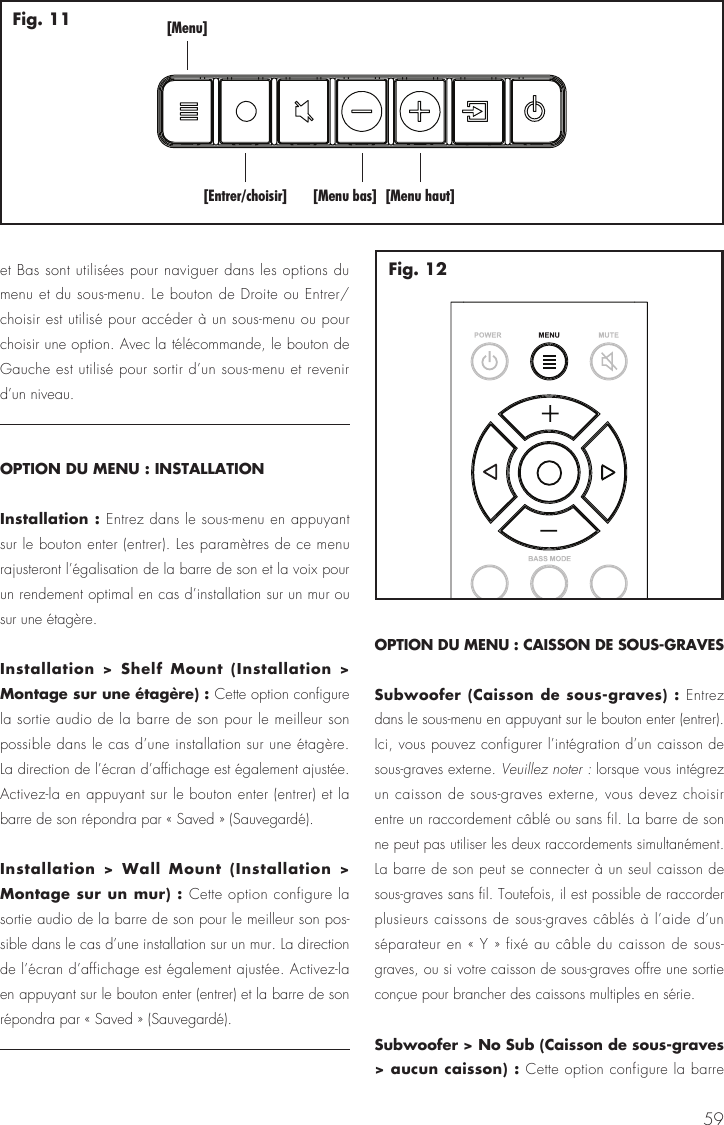 Fig. 11

[Menu]

[Entrer/choisir]

[Menu bas]

[Menu haut]

et Bas sont utilisées pour naviguer dans les options du menu et du sous-menu. Le bouton de Droite ou Entrer/choisir est utilisé pour accéder à un sous-menu ou pour choisir une option. Avec la télécommande, le bouton de Gauche est utilisé pour sortir d'un sous-menu et revenir d'un niveau.

OPTION DU MENU : INSTALLATION

Installation : Entrez dans le sous-menu en appuyant sur le bouton enter (entrer). Les paramètres de ce menu rajusteront l'égalisation de la barre de son et la voix pour un rendement optimal en cas d'installation sur un mur ou sur une étagère.

Installation > Shelf Mount (Installation > Montage sur une étagère) : Cette option configure la sortie audio de la barre de son pour le meilleur son possible dans le cas d'une installation sur une étagère. La direction de l'écran d'affichage est également ajustée. Activez-la en appuyant sur le bouton enter (entrer) et la barre de son répondra par « Saved » (Sauvegardé).

Installation > Wall Mount (Installation > Montage sur un mur) : Cette option configure la sortie audio de la barre de son pour le meilleur son possible dans le cas d'une installation sur un mur. La direction de l'écran d'affichage est également ajustée. Activez-la en appuyant sur le bouton enter (entrer) et la barre de son répondra par « Saved » (Sauvegardé).

Fig. 12

POWER

MENU

MUTE

BASS MODE

OPTION DU MENU : CAISSON DE SOUS-GRAVES

Subwoofer (Caisson de sous-graves) : Entrez dans le sous-menu en appuyant sur le bouton enter (entrer). Ici, vous pouvez configurer l'intégration d'un caisson de sous-graves externe. Veuillez noter : lorsque vous intégrez un caisson de sous-graves externe, vous devez choisir entre un raccordement câblé ou sans fil. La barre de son ne peut pas utiliser les deux raccordements simultanément. La barre de son peut se connecter à un seul caisson de sous-graves sans fil. Toutefois, il est possible de raccorder plusieurs caissons de sous-graves câblés à l'aide d'un séparateur en « Y » fixé au câble du caisson de sous-graves, ou si votre caisson de sous-graves offre une sortie conçue pour brancher des caissons multiples en série.

Subwoofer > No Sub (Caisson de sous-graves > aucun caisson) : Cette option configure la barre

59